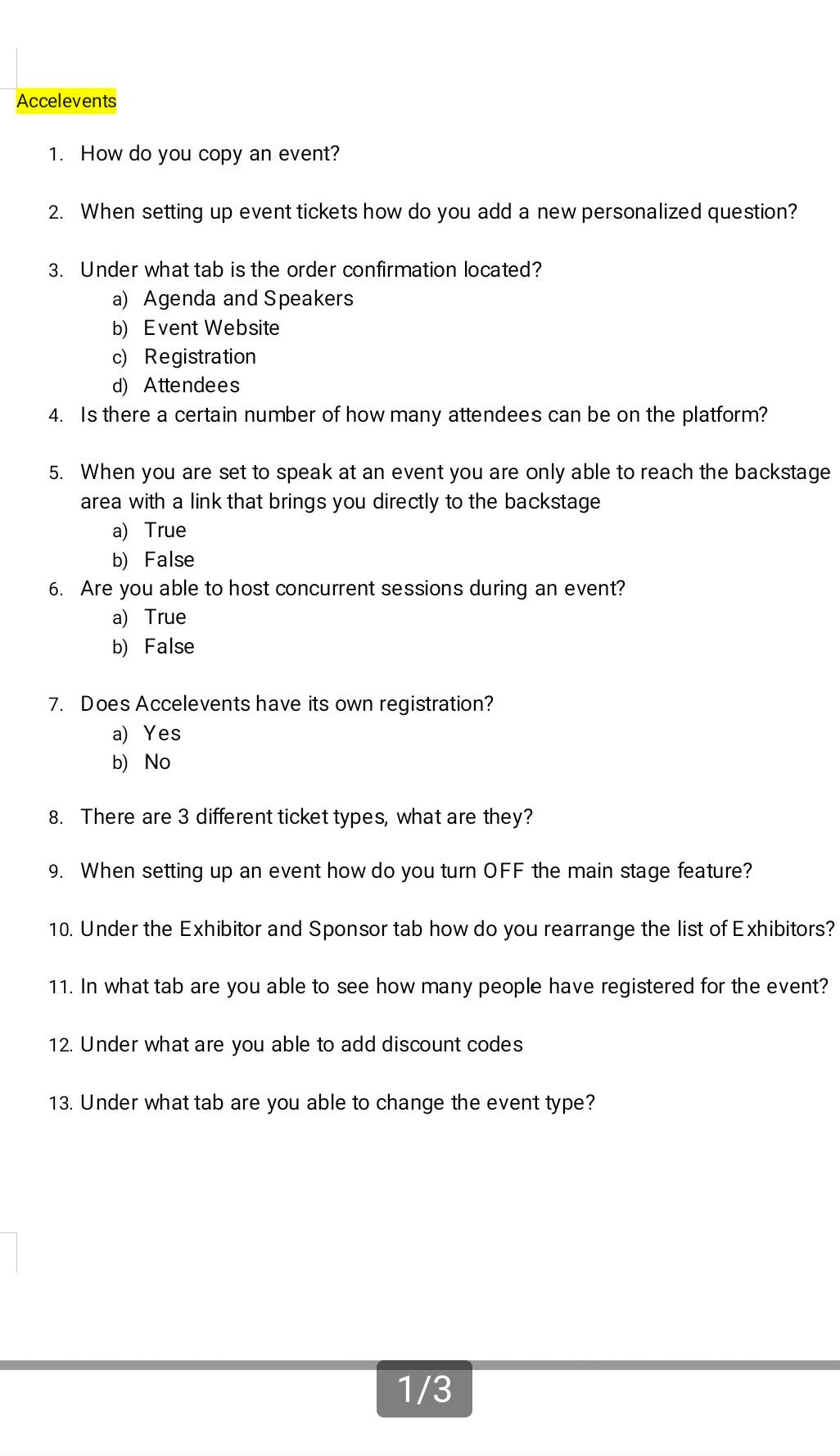 Accelevents

1. How do you copy an event?

2. When setting up event tickets how do you add a new personalized question?

3. Under what tab is the order confirmation located?
a) Agenda and Speakers
b) Event Website
c) Registration
d) Attendees

4. Is there a certain number of how many attendees can be on the platform?

5. When you are set to speak at an event you are only able to reach the backstage area with a link that brings you directly to the backstage
a) True
b) False

6. Are you able to host concurrent sessions during an event?
a) True
b) False

7. Does Accelevents have its own registration?
a) Yes
b) No

8. There are 3 different ticket types, what are they?

9. When setting up an event how do you turn OFF the main stage feature?

10. Under the Exhibitor and Sponsor tab how do you rearrange the list of Exhibitors?

11. In what tab are you able to see how many people have registered for the event?

12. Under what are you able to add discount codes

13. Under what tab are you able to change the event type?

1/3